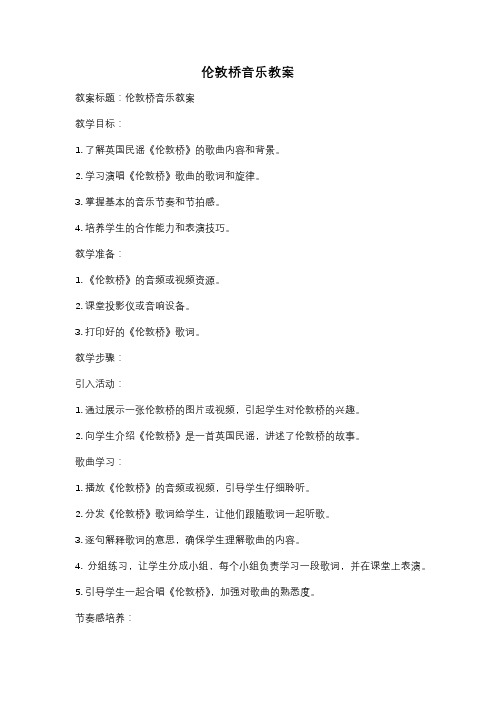 伦敦桥音乐教案

教案标题：伦敦桥音乐教案

教学目标：

1. 了解英国民谣《伦敦桥》的歌曲内容和背景。

2. 学习演唱《伦敦桥》歌曲的歌词和旋律。

3. 掌握基本的音乐节奏和节拍感。

4. 培养学生的合作能力和表演技巧。

教学准备：

1. 《伦敦桥》的音频或视频资源。

2. 课堂投影仪或音响设备。

3. 打印好的《伦敦桥》歌词。

教学步骤：

引入活动：

1. 通过展示一张伦敦桥的图片或视频，引起学生对伦敦桥的兴趣。

2. 向学生介绍《伦敦桥》是一首英国民谣，讲述了伦敦桥的故事。

歌曲学习：

1. 播放《伦敦桥》的音频或视频，引导学生仔细聆听。

2. 分发《伦敦桥》歌词给学生，让他们跟随歌词一起听歌。

3. 逐句解释歌词的意思，确保学生理解歌曲的内容。

4. 分组练习，让学生分成小组，每个小组负责学习一段歌词，并在课堂上表演。

5. 引导学生一起合唱《伦敦桥》，加强对歌曲的熟悉度。

节奏感培养：